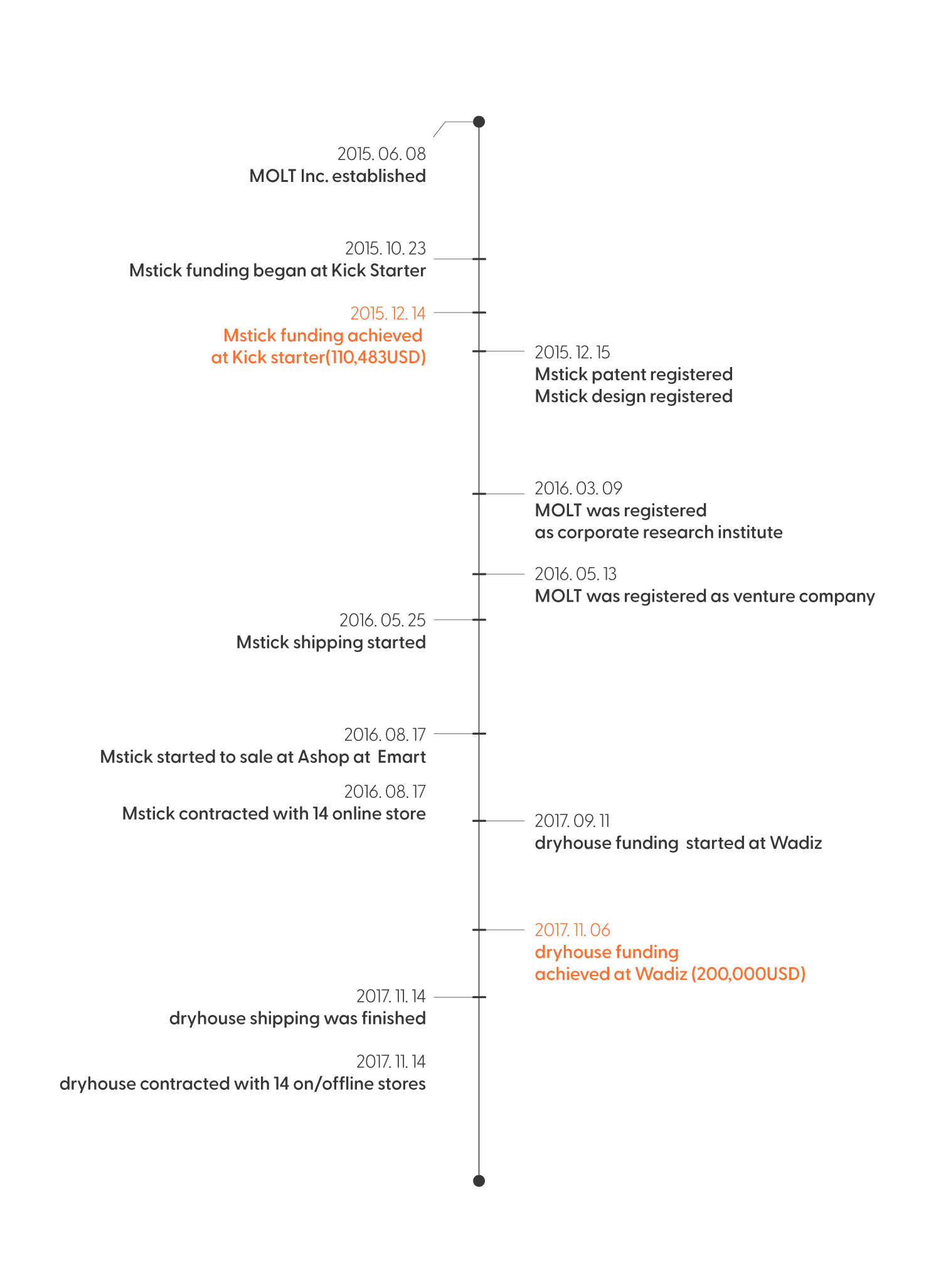 2015. 06. 08
MOLT Inc. established

2015. 10. 23
Mstick funding began at Kick Starter

2015. 12. 14
Mstick funding achieved at Kick starter(110,483USD)

2015. 12. 15
Mstick patent registered
Mstick design registered

2016. 03. 09
MOLT was registered as corporate research institute

2016. 05. 13
MOLT was registered as venture company

2016. 05. 25
Mstick shipping started

2016. 08. 17
Mstick started to sale at Ashop at Emart

2016. 08. 17
Mstick contracted with 14 online store

2017. 09. 11
dryhouse funding started at Wadiz

2017. 11. 06
dryhouse funding achieved at Wadiz (200,000USD)

2017. 11. 14
dryhouse shipping was finished

2017. 11. 14
dryhouse contracted with 14 on/offline stores